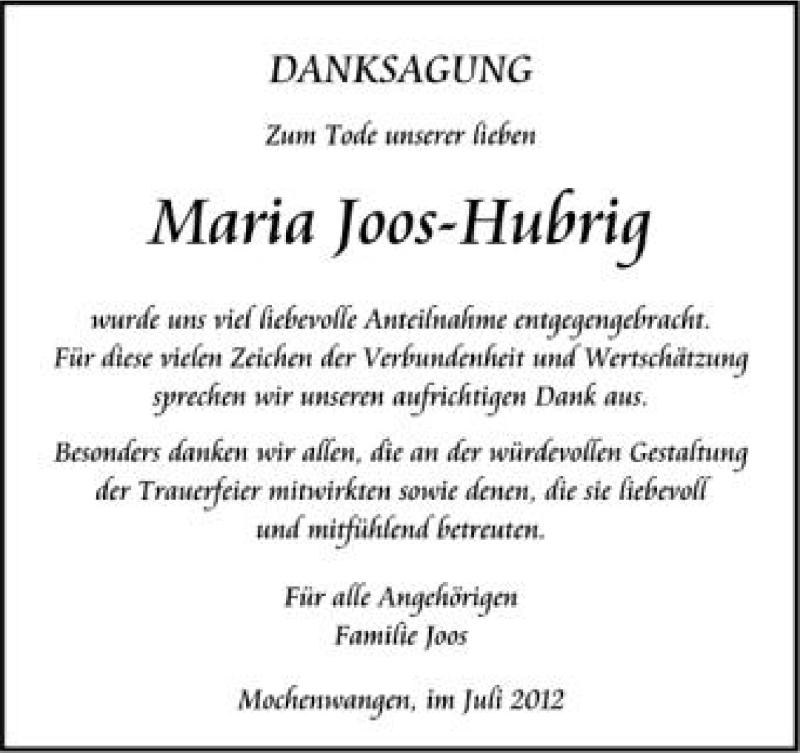 DANKSAGUNG

Zum Tode unserer lieben

Maria Joos-Hubrig

wurde uns viel liebevolle Anteilnahme entgegengebracht. Für diese vielen Zeichen der Verbundenheit und Wertschätzung sprechen wir unseren aufrichtigen Dank aus.

Besonders danken wir allen, die an der würdevollen Gestaltung der Trauerfeier mitwirkten sowie denen, die sie liebevoll und mitfühlend betreuten.

Für alle Angehörigen
Familie Joos

Mochenwangen, im Juli 2012